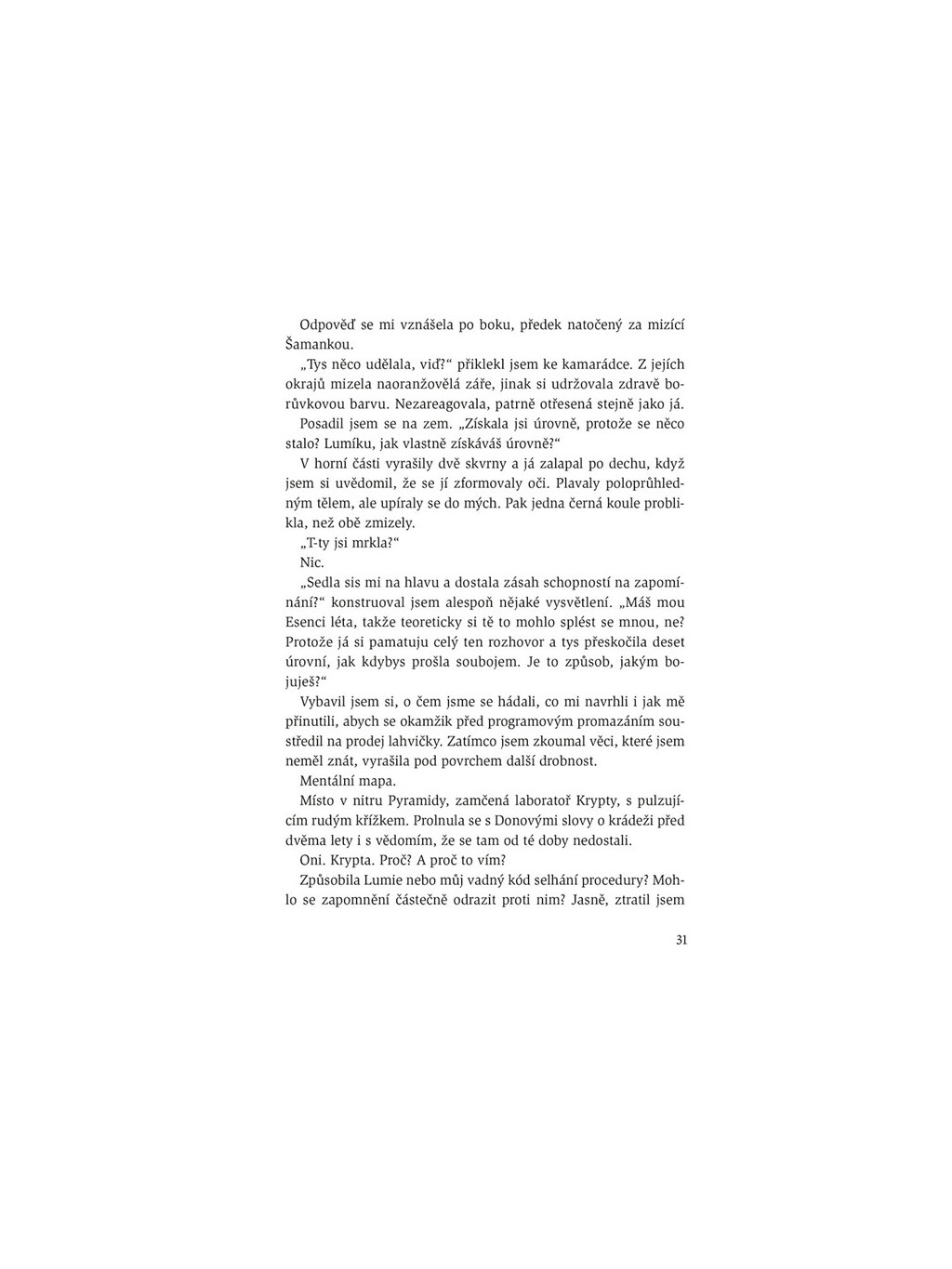 Odpověď se mi vznášela po boku, předek natočený za mizící Šamankou.

„Tys něco udělala, viď?“ přiklekl jsem ke kamarádce. Z jejích okrajů mizela naoranžovělá záře, jinak si udržovala zdravě borůvkovou barvu. Nezareagovala, patrně otřesená stejně jako já.

Posadil jsem se na zem. „Získala jsi úrovně, protože se něco stalo? Lumíku, jak vlastně získáváš úrovně?“

V horní části vyrašily dvě skvrny a já zalapal po dechu, když jsem si uvědomil, že se jí zformovaly oči. Plavaly poloprůhledným tělem, ale upíraly se do mých. Pak jedna černá koule problikla, než obě zmizely.

„T-ty jsi mrkla?“

Nic.

„Sedla sis mi na hlavu a dostala zásah schopností na zapomínání?“ konstruoval jsem alespoň nějaké vysvětlení. „Máš mou Esenci léta, takže teoreticky si tě to mohlo splést se mnou, ne? Protože já si pamatuju celý ten rozhovor a tys přeskočila deset úrovní, jak kdybys prošla soubojem. Je to způsob, jakým bojuješ?“

Vybavil jsem si, o čem jsme se hádali, co mi navrhli i jak mě přinutili, abych se okamžik před programovým promazáním soustředil na prodej lahvičky. Zatímco jsem zkoumal věci, které jsem neměl znát, vyrašila pod povrchem další drobnost.

Mentální mapa.

Místo v nitru Pyramidy, zamčená laboratoř Krypty, s pulzujícím rudým křížkem. Prolnula se s Donovými slovy o krádeži před dvěma lety i s vědomím, že se tam od té doby nedostali.

Oni. Krypta. Proč? A proč to vím?

Způsobila Lumie nebo můj vadný kód selhání procedury? Mohlo se zapomnění částečně odrazit proti nim? Jasně, ztratil jsem

31